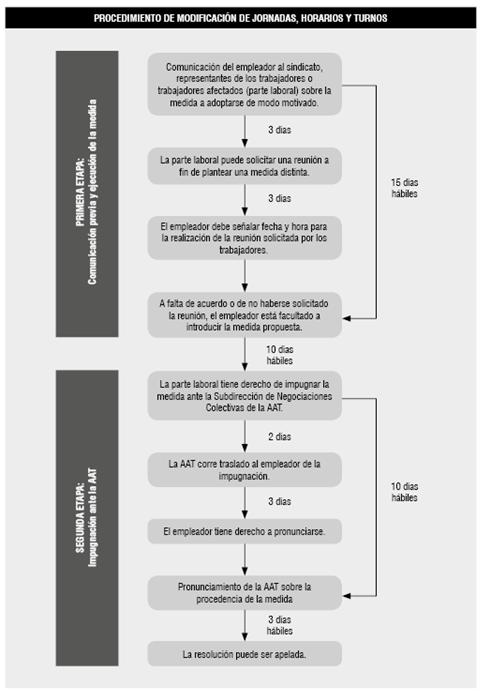 PROCEDIMIENTO DE MODIFICACIÓN DE JORNADAS, HORARIOS Y TURNOS

PRIMERA ETAPA:
Comunicación previa y ejecución de la medida

Comunicación del empleador al sindicato, representantes de los trabajadores o trabajadores afectados (parte laboral) sobre la medida a adoptarse de modo motivado.

3 días

La parte laboral puede solicitar una reunión a fin de plantear una medida distinta.

3 días

El empleador debe señalar fecha y hora para la realización de la reunión solicitada por los trabajadores.

A falta de acuerdo o de no haberse solicitado la reunión, el empleador está facultado a introducir la medida propuesta.

15 días hábiles

10 días hábiles

SEGUNDA ETAPA:
Impugnación ante la AAT

La parte laboral tiene derecho de impugnar la medida ante la Subdirección de Negociaciones Colectivas de la AAT.

2 días

La AAT corre traslado al empleador de la impugnación.

3 días

El empleador tiene derecho a pronunciarse.

Pronunciamiento de la AAT sobre la procedencia de la medida

10 días hábiles

3 días hábiles

La resolución puede ser apelada.